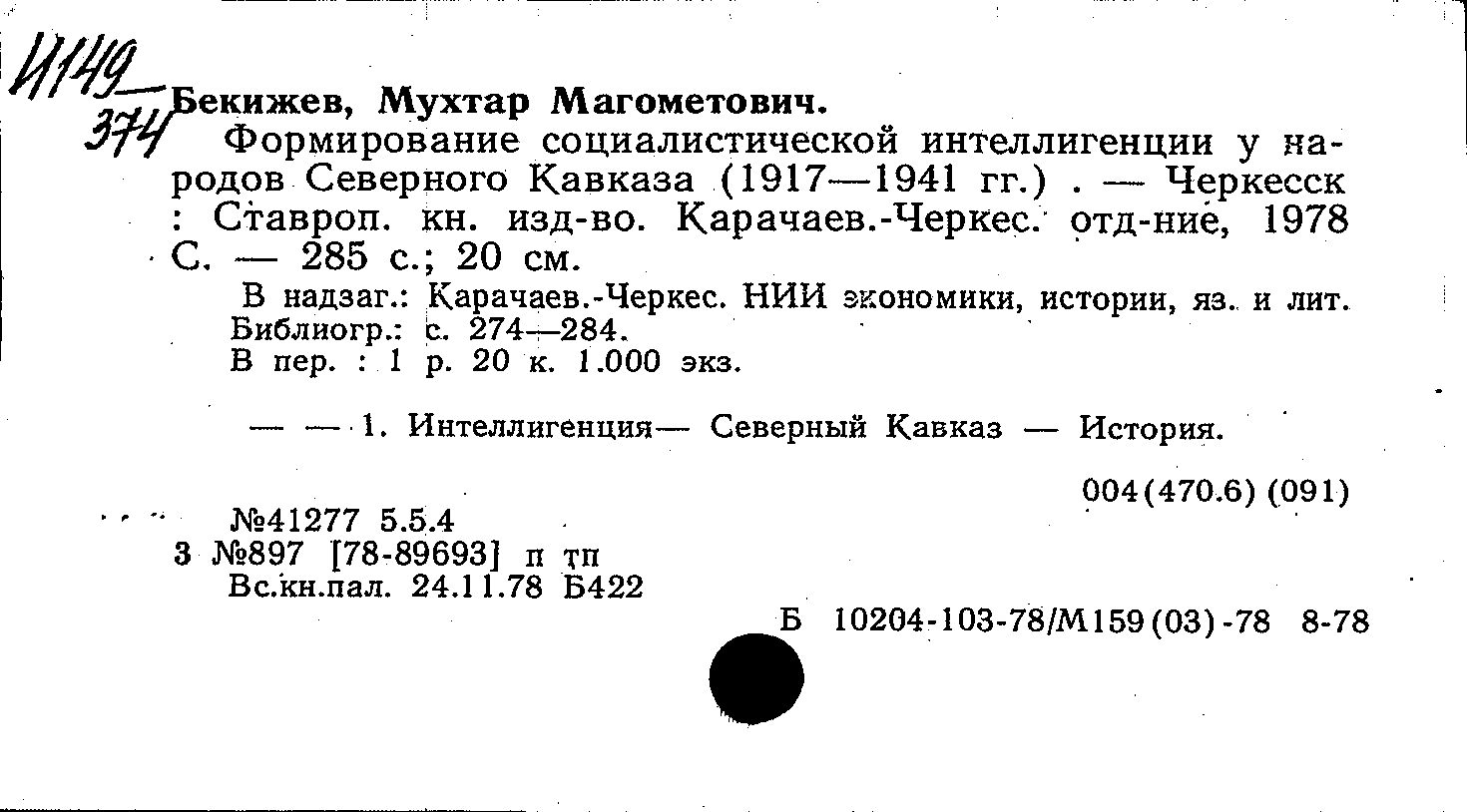 И149
374

Бекижев, Мухтар Магометович.
Формирование социалистической интеллигенции у народов Северного Кавказа (1917—1941 гг.) . — Черкесск : Ставроп. кн. изд-во. Карачаев.-Черкес. отд-ние, 1978 С. — 285 с.; 20 см.

В надзаг.: Карачаев.-Черкес. НИИ экономики, истории, яз. и лит.
Библиогр.: с. 274—284.
В пер. : 1 р. 20 к. 1.000 экз.

— — 1. Интеллигенция— Северный Кавказ — История.

004(470.6) (091)

№41277 5.5.4
3 №897 [78-89693] п тп
Вс.кн.пал. 24.11.78 Б422

Б 10204-103-78/М159(03)-78 8-78